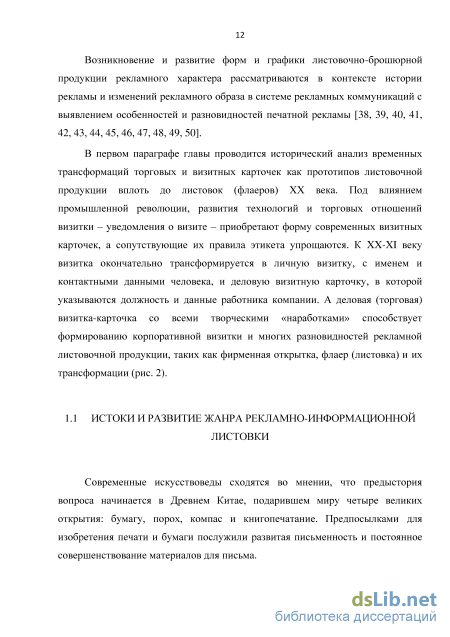 12

Возникновение и развитие форм и графики листовочно-брошюрной продукции рекламного характера рассматриваются в контексте истории рекламы и изменений рекламного образа в системе рекламных коммуникаций с выявлением особенностей и разновидностей печатной рекламы [38, 39, 40, 41, 42, 43, 44, 45, 46, 47, 48, 49, 50].

В первом параграфе главы проводится исторический анализ временных трансформаций торговых и визитных карточек как прототипов листовочной продукции вплоть до листовок (флаеров) XX века. Под влиянием промышленной революции, развития технологий и торговых отношений визитки – уведомления о визите – приобретают форму современных визитных карточек, а сопутствующие их правила этикета упрощаются. К XX-XI веку визитка окончательно трансформируется в личную визитку, с именем и контактными данными человека, и деловую визитную карточку, в которой указываются должность и данные работника компании. А деловая (торговая) визитка-карточка со всеми творческими «наработками» способствует формированию корпоративной визитки и многих разновидностей рекламной листовочной продукции, таких как фирменная открытка, флаер (листовка) и их трансформации (рис. 2).

1.1 ИСТОКИ И РАЗВИТИЕ ЖАНРА РЕКЛАМНО-ИНФОРМАЦИОННОЙ ЛИСТОВКИ

Современные искусствоведы сходятся во мнении, что предыстория вопроса начинается в Древнем Китае, подарившем миру четыре великих открытия: бумагу, порох, компас и книгопечатание. Предпосылками для изобретения печати и бумаги послужили развитая письменность и постоянное совершенствование материалов для письма.

dsLib.net
библиотека диссертаций